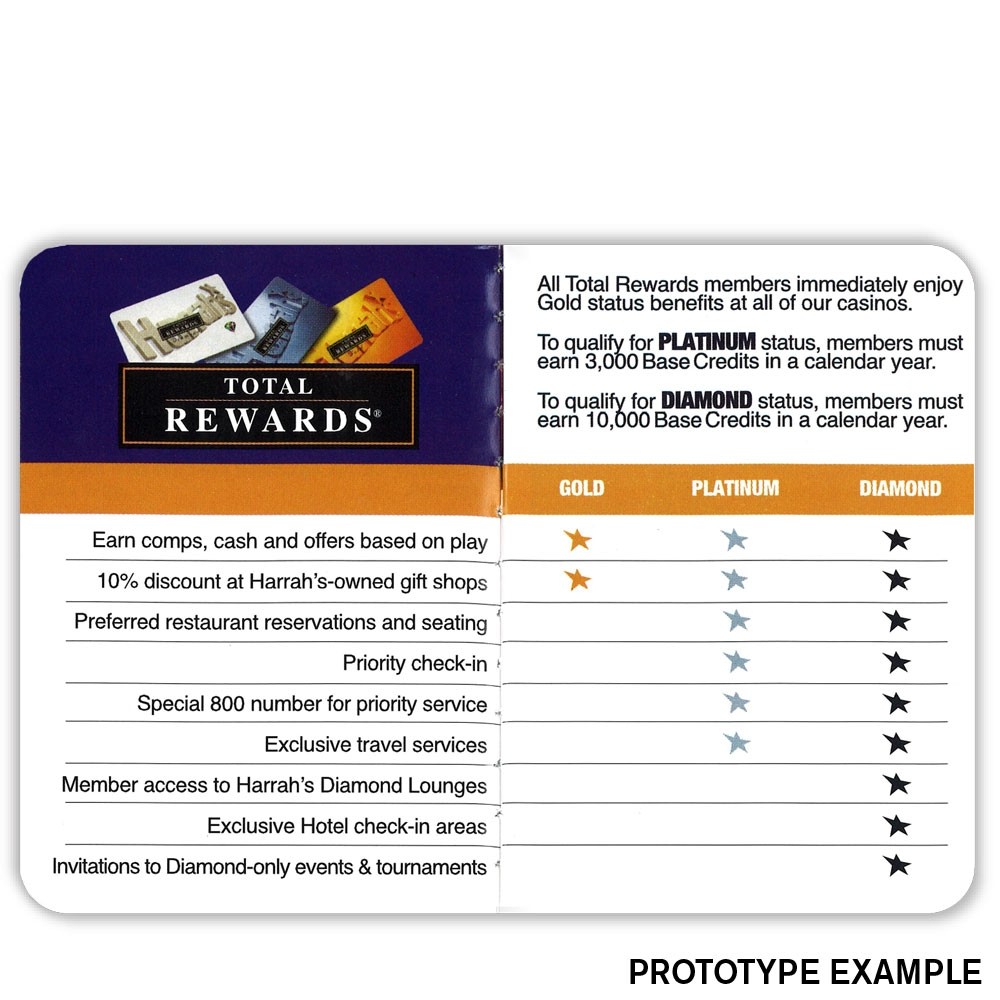 Harrah's

TOTAL
REWARDS®

All Total Rewards members immediately enjoy Gold status benefits at all of our casinos.

To qualify for PLATINUM status, members must earn 3,000 Base Credits in a calendar year.

To qualify for DIAMOND status, members must earn 10,000 Base Credits in a calendar year.

| | GOLD | PLATINUM | DIAMOND |
|---|---|---|---|
| Earn comps, cash and offers based on play | ★ | ★ | ★ |
| 10% discount at Harrah's-owned gift shops | ★ | ★ | ★ |
| Preferred restaurant reservations and seating | | ★ | ★ |
| Priority check-in | | ★ | ★ |
| Special 800 number for priority service | | ★ | ★ |
| Exclusive travel services | | ★ | ★ |
| Member access to Harrah's Diamond Lounges | | | ★ |
| Exclusive Hotel check-in areas | | | ★ |
| Invitations to Diamond-only events & tournaments | | | ★ |

PROTOTYPE EXAMPLE